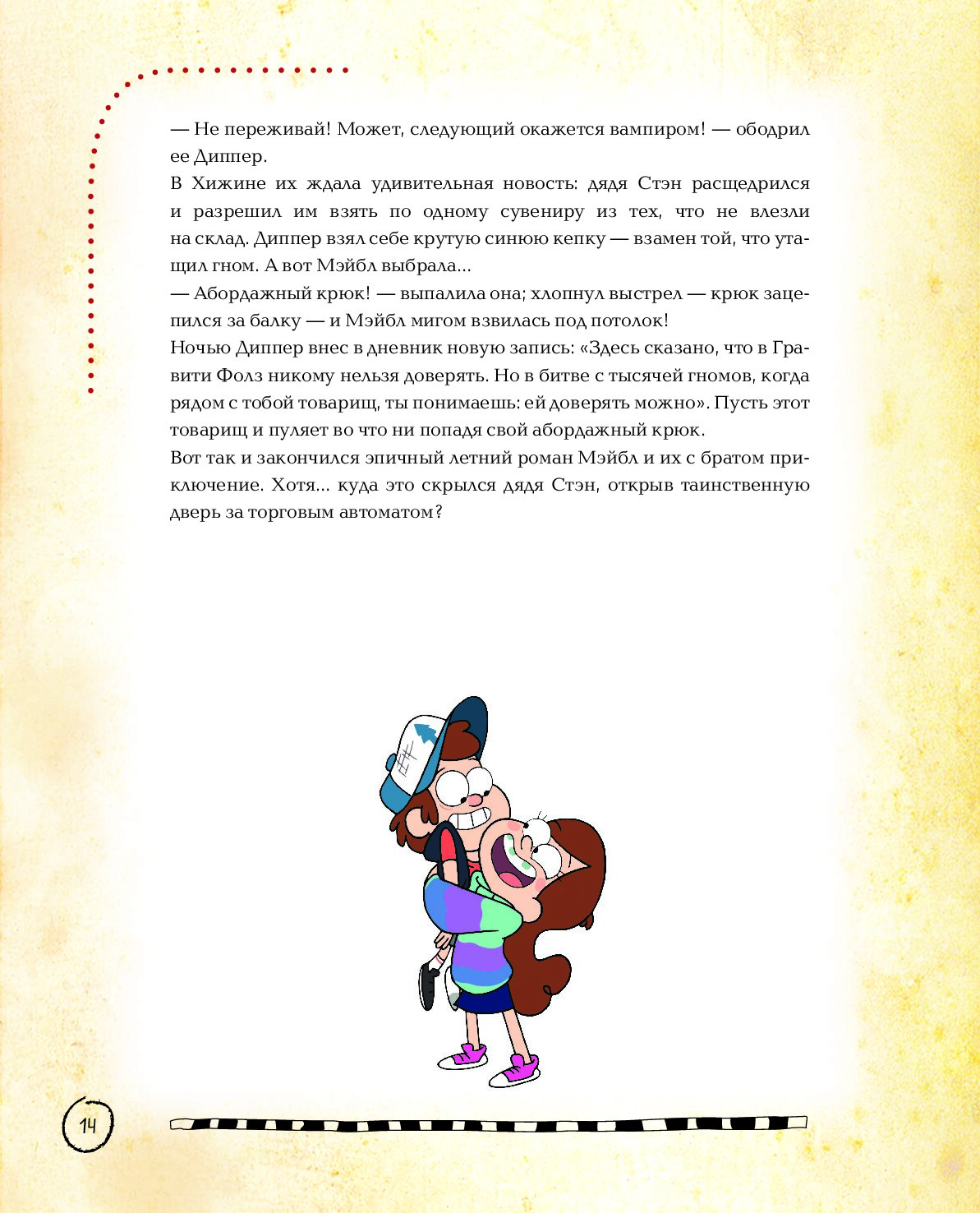 — Не переживай! Может, следующий окажется вампиром! — ободрил ее Диппер.

В Хижине их ждала удивительная новость: дядя Стэн расщедрился и разрешил им взять по одному сувениру из тех, что не влезли на склад. Диппер взял себе крутую синюю кепку — взамен той, что утащил гном. А вот Мэйбл выбрала...

— Абордажный крюк! — выпалила она; хлопнул выстрел — крюк зацепился за балку — и Мэйбл мигом взвилась под потолок!

Ночью Диппер внес в дневник новую запись: «Здесь сказано, что в Гравити Фолз никому нельзя доверять. Но в битве с тысячей гномов, когда рядом с тобой товарищ, ты понимаешь: ей доверять можно». Пусть этот товарищ и пуляет во что ни попадя свой абордажный крюк.

Вот так и закончился эпичный летний роман Мэйбл и их с братом приключение. Хотя... куда это скрылся дядя Стэн, открыв таинственную дверь за торговым автоматом?

14